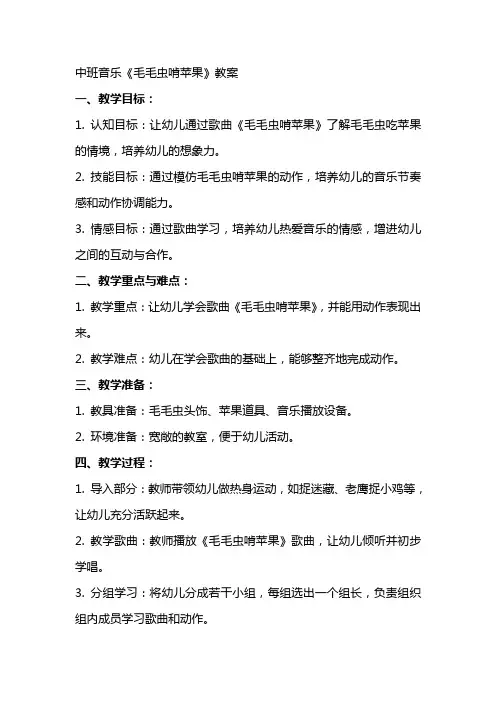 中班音乐《毛毛虫啃苹果》教案

一、教学目标：

1. 认知目标：让幼儿通过歌曲《毛毛虫啃苹果》了解毛毛虫吃苹果的情境，培养幼儿的想象力。

2. 技能目标：通过模仿毛毛虫啃苹果的动作，培养幼儿的音乐节奏感和动作协调能力。

3. 情感目标：通过歌曲学习，培养幼儿热爱音乐的情感，增进幼儿之间的互动与合作。

二、教学重点与难点：

1. 教学重点：让幼儿学会歌曲《毛毛虫啃苹果》，并能用动作表现出来。

2. 教学难点：幼儿在学会歌曲的基础上，能够整齐地完成动作。

三、教学准备：

1. 教具准备：毛毛虫头饰、苹果道具、音乐播放设备。

2. 环境准备：宽敞的教室，便于幼儿活动。

四、教学过程：

1. 导入部分：教师带领幼儿做热身运动，如捉迷藏、老鹰捉小鸡等，让幼儿充分活跃起来。

2. 教学歌曲：教师播放《毛毛虫啃苹果》歌曲，让幼儿倾听并初步学唱。

3. 分组学习：将幼儿分成若干小组，每组选出一个组长，负责组织组内成员学习歌曲和动作。